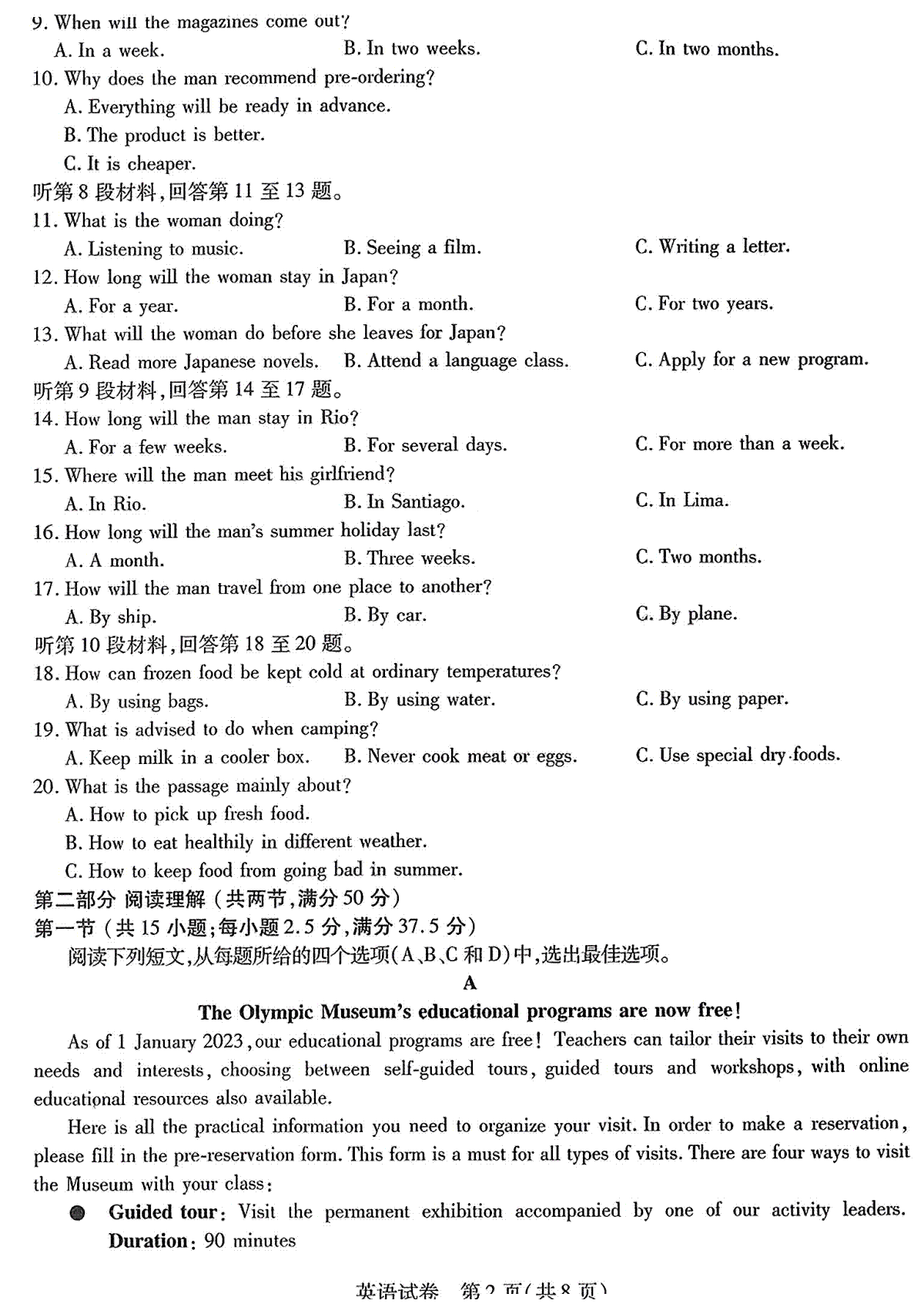 9. When will the magazines come out?
A. In a week.
B. In two weeks.
C. In two months.
10. Why does the man recommend pre-ordering?
A. Everything will be ready in advance.
B. The product is better.
C. It is cheaper.
听第 8 段材料,回答第 11 至 13 题。
11. What is the woman doing?
A. Listening to music.
B. Seeing a film.
C. Writing a letter.
12. How long will the woman stay in Japan?
A. For a year.
B. For a month.
C. For two years.
13. What will the woman do before she leaves for Japan?
A. Read more Japanese novels.
B. Attend a language class.
C. Apply for a new program.
听第 9 段材料,回答第 14 至 17 题。
14. How long will the man stay in Rio?
A. For a few weeks.
B. For several days.
C. For more than a week.
15. Where will the man meet his girlfriend?
A. In Rio.
B. In Santiago.
C. In Lima.
16. How long will the man's summer holiday last?
A. A month.
B. Three weeks.
C. Two months.
17. How will the man travel from one place to another?
A. By ship.
B. By car.
C. By plane.
听第 10 段材料,回答第 18 至 20 题。
18. How can frozen food be kept cold at ordinary temperatures?
A. By using bags.
B. By using water.
C. By using paper.
19. What is advised to do when camping?
A. Keep milk in a cooler box.
B. Never cook meat or eggs.
C. Use special dry foods.
20. What is the passage mainly about?
A. How to pick up fresh food.
B. How to eat healthily in different weather.
C. How to keep food from going bad in summer.
第二部分 阅读理解 (共两节,满分 50 分)
第一节 (共 15 小题;每小题 2.5 分,满分 37.5 分)
阅读下列短文,从每题所给的四个选项(A、B、C 和 D)中,选出最佳选项。
A
The Olympic Museum's educational programs are now free!
As of 1 January 2023, our educational programs are free! Teachers can tailor their visits to their own needs and interests, choosing between self-guided tours, guided tours and workshops, with online educational resources also available.
Here is all the practical information you need to organize your visit. In order to make a reservation, please fill in the pre-reservation form. This form is a must for all types of visits. There are four ways to visit the Museum with your class:
● Guided tour: Visit the permanent exhibition accompanied by one of our activity leaders.
Duration: 90 minutes
英语试卷 第 2 页(共 8 页)